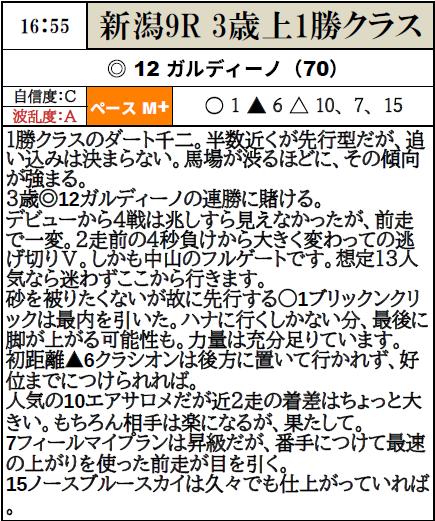 16:55

新潟9R 3歳上1勝クラス

◎ 12 ガルディーノ（70）

自信度:C
波乱度:A

ペース M+

○ 1 ▲ 6 △ 10、7、15

1勝クラスのダート千二。半数近くが先行型だが、追い込みは決まらない。馬場が渋るほどに、その傾向が強まる。
3歳◎12ガルディーノの連勝に賭ける。
デビューから4戦は兆しすら見えなかったが、前走で一変。2走前の4秒負けから大きく変わっての逃げ切りV。しかも中山のフルゲートです。想定13人気なら迷わずここから行きます。
砂を被りたくないが故に先行する○1ブリックンクリックは最内を引いた。ハナに行くしかない分、最後に脚が上がる可能性も。力量は充分足りています。
初距離▲6クラシオンは後方に置いて行かれず、好位までにつけられれば。
人気の10エアサロメだが近2走の着差はちょっと大きい。もちろん相手は楽になるが、果たして。
7フィールマイプランは昇級だが、番手につけて最速の上がりを使った前走が目を引く。
15ノースブルースカイは久々でも仕上がっていれば。